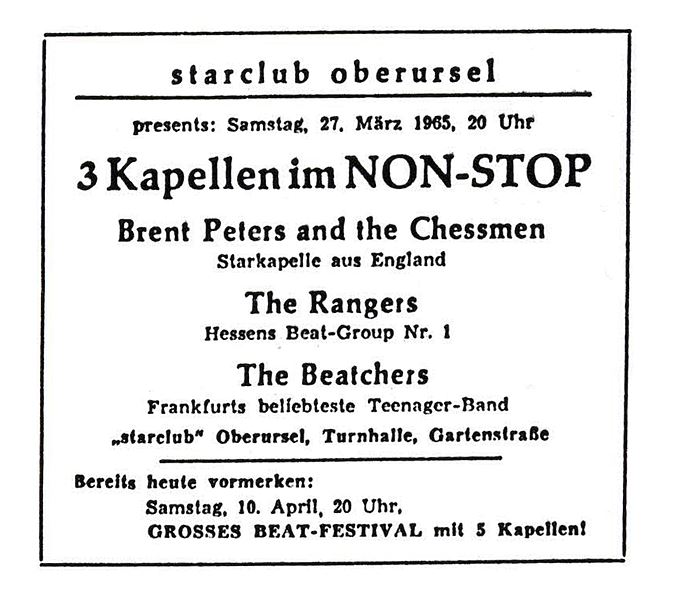 starclub oberursel

presents: Samstag, 27. März 1965, 20 Uhr

3 Kapellen im NON-STOP

Brent Peters and the Chessmen
Starkapelle aus England

The Rangers
Hessens Beat-Group Nr. 1

The Beatchers
Frankfurts beliebteste Teenager-Band

„starclub" Oberursel, Turnhalle, Gartenstraße

Bereits heute vormerken:
Samstag, 10. April, 20 Uhr,
GROSSES BEAT-FESTIVAL mit 5 Kapellen!